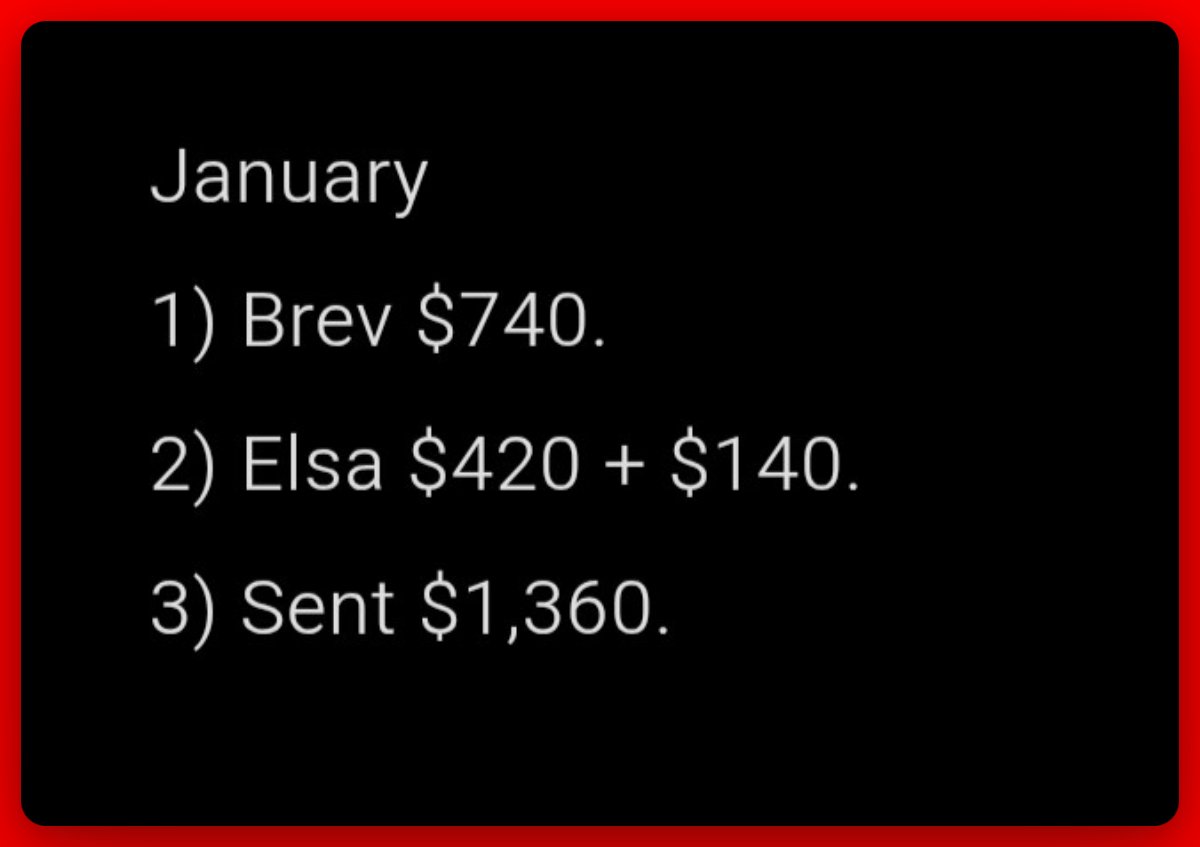 January

1) Brev \$740.

2) Elsa \$420 + \$140.

3) Sent \$1,360.